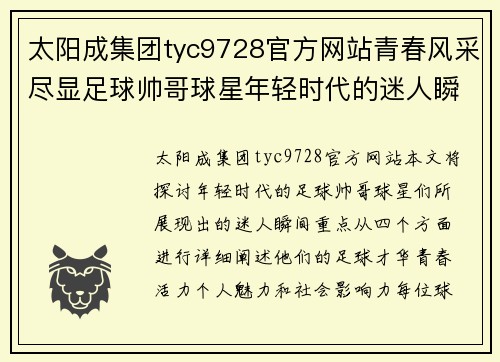 太阳成集团tyc9728官方网站青春风采尽显足球帅哥球星年轻时代的迷人瞬

太阳成集团tyc9728官方网站本文将探讨年轻时代的足球帅哥球星们所展现出的迷人瞬间重点从四个方面进行详细阐述他们的足球才华青春活力个人魅力和社会影响力每位球